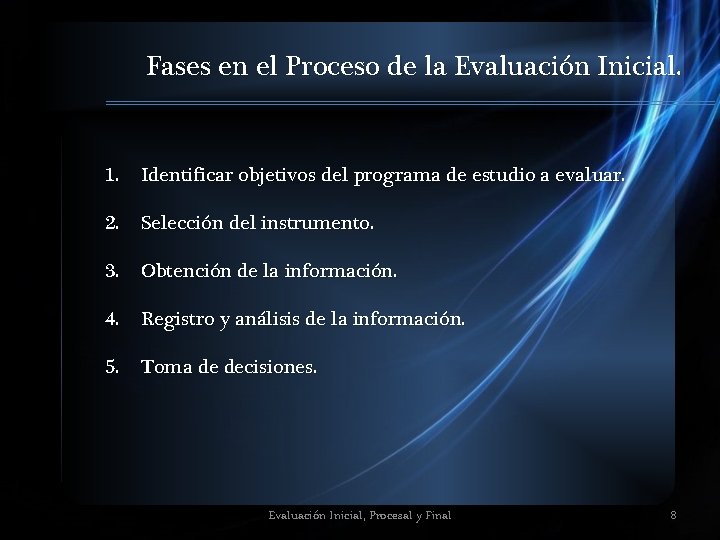 Fases en el Proceso de la Evaluación Inicial.

1. Identificar objetivos del programa de estudio a evaluar.

2. Selección del instrumento.

3. Obtención de la información.

4. Registro y análisis de la información.

5. Toma de decisiones.

Evaluación Inicial, Procesal y Final

8